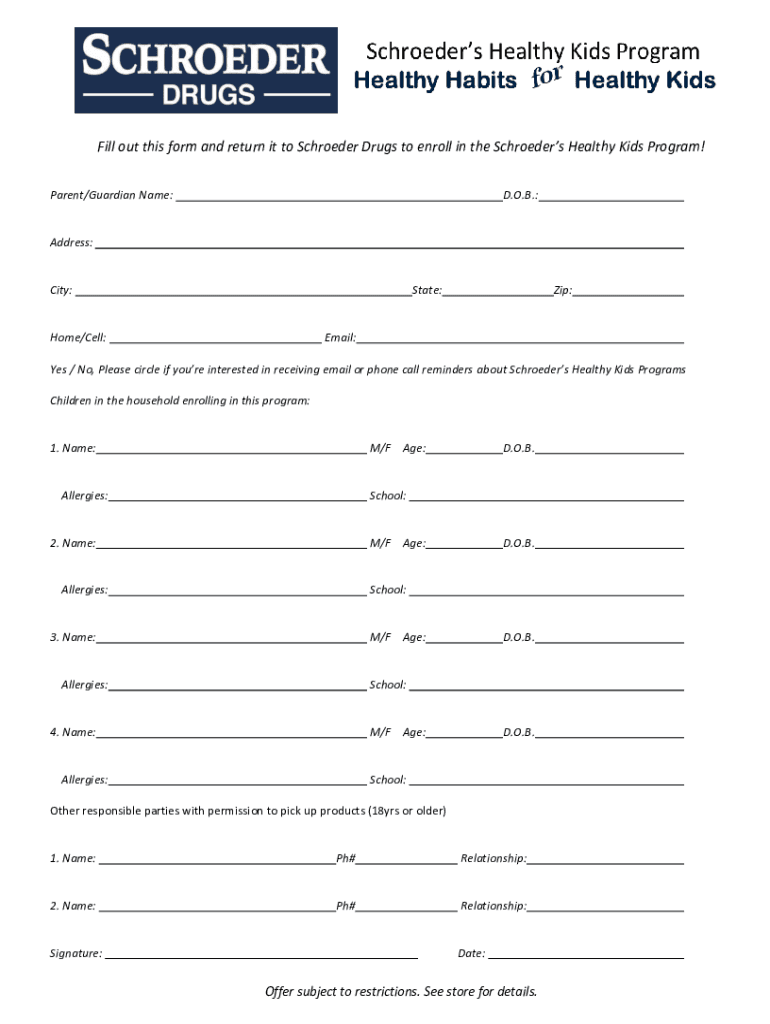 SCHROEDER
DRUGS

Schroeder's Healthy Kids Program
Healthy Habits for Healthy Kids

Fill out this form and return it to Schroeder Drugs to enroll in the Schroeder's Healthy Kids Program!

Parent/Guardian Name: ____ D.O.B.: ____

Address: ____

City: ____ State: ____ Zip: ____

Home/Cell: ____ Email: ____

Yes / No, Please circle if you're interested in receiving email or phone call reminders about Schroeder's Healthy Kids Programs

Children in the household enrolling in this program:

1. Name: ____ M/F Age: ____ D.O.B. ____

Allergies: ____ School: ____

2. Name: ____ M/F Age: ____ D.O.B. ____

Allergies: ____ School: ____

3. Name: ____ M/F Age: ____ D.O.B. ____

Allergies: ____ School: ____

4. Name: ____ M/F Age: ____ D.O.B. ____

Allergies: ____ School: ____

Other responsible parties with permission to pick up products (18yrs or older)

1. Name: ____ Ph# ____ Relationship: ____

2. Name: ____ Ph# ____ Relationship: ____

Signature: ____ Date: ____

Offer subject to restrictions. See store for details.